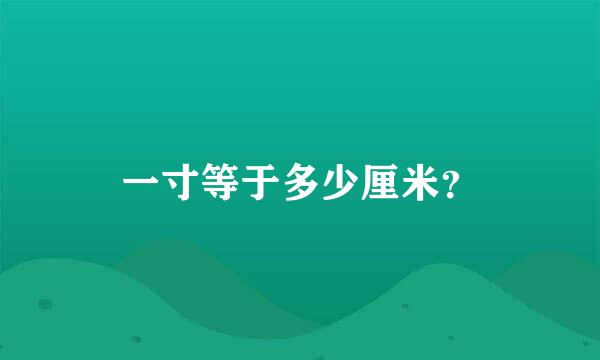 一寸等于多少厘米?